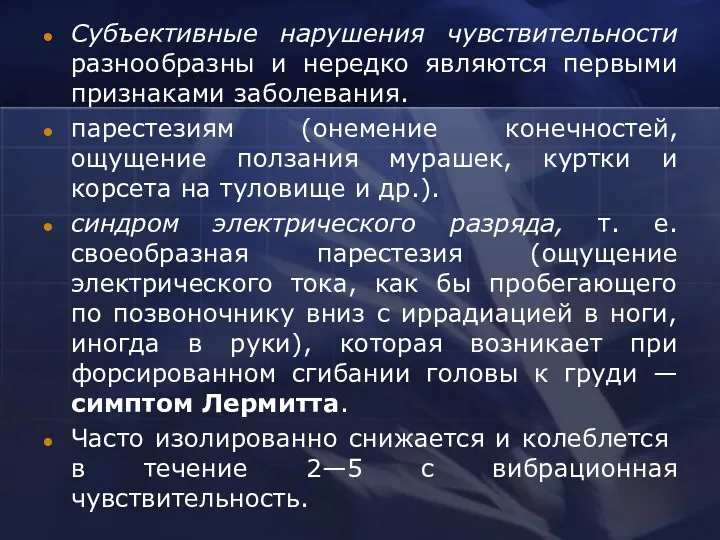 Субъективные нарушения чувствительности разнообразны и нередко являются первыми признаками заболевания.

парестезиям (онемение конечностей, ощущение ползания мурашек, куртки и корсета на туловище и др.).

синдром электрического разряда, т. е. своеобразная парестезия (ощущение электрического тока, как бы пробегающего по позвоночнику вниз с иррадиацией в ноги, иногда в руки), которая возникает при форсированном сгибании головы к груди — симптом Лермитта.

Часто изолированно снижается и колеблется в течение 2—5 с вибрационная чувствительность.